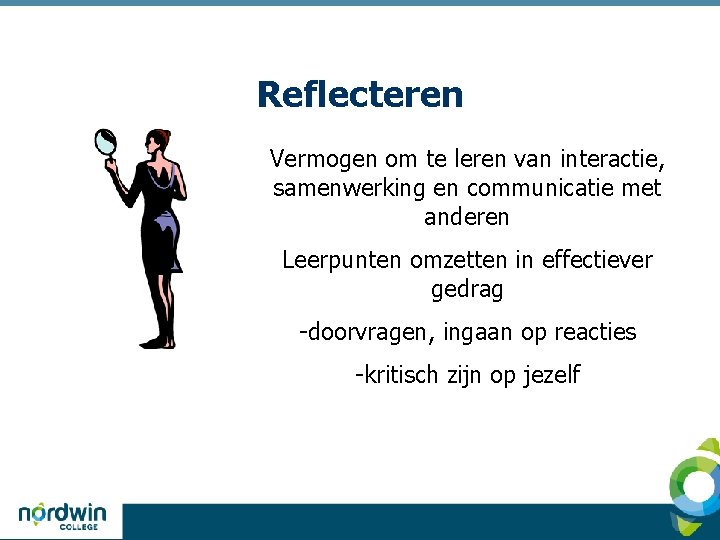 Reflecteren

Vermogen om te leren van interactie, samenwerking en communicatie met anderen

Leerpunten omzetten in effectiever gedrag

-doorvragen, ingaan op reacties

-kritisch zijn op jezelf

nordwin
COLLEGE